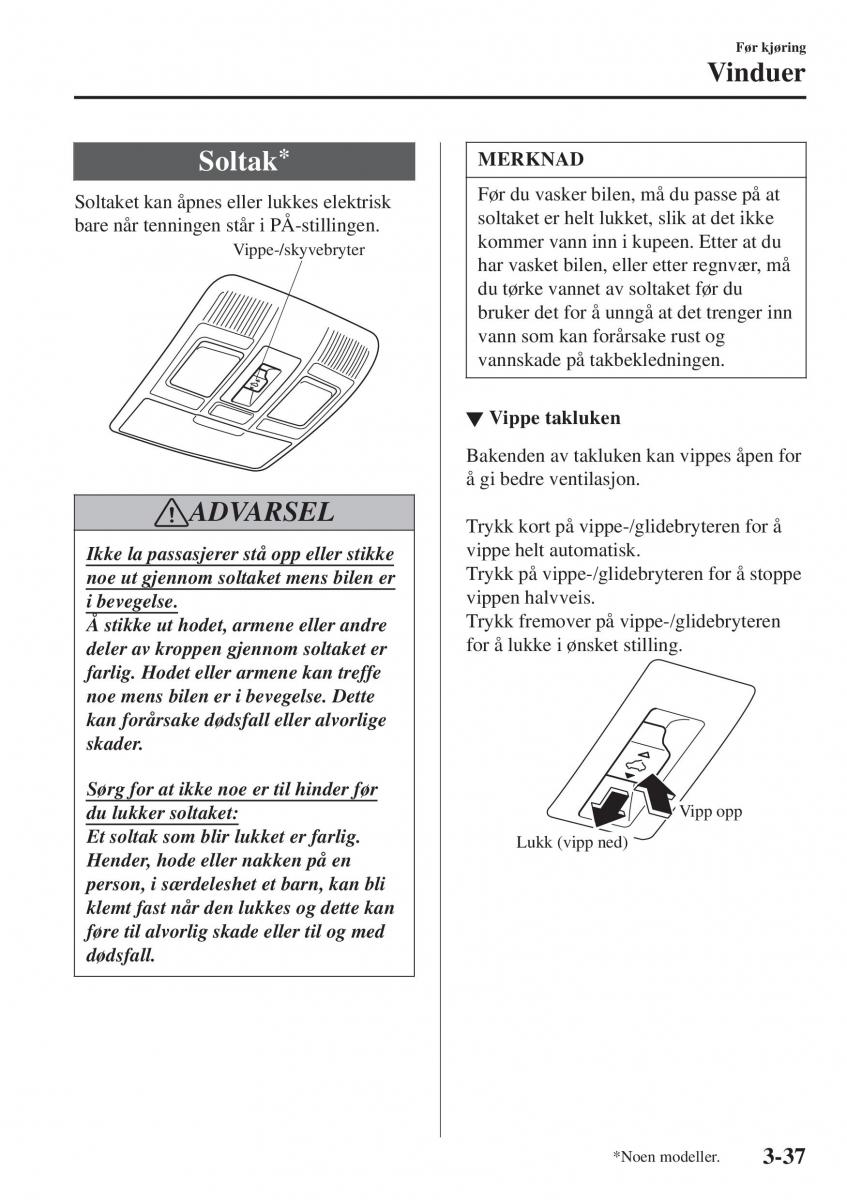 Før kjøring
Vinduer

Soltak*

Soltaket kan åpnes eller lukkes elektrisk bare når tenningen står i PÅ-stillingen.

Vippe-/skyvebryter

ADVARSEL

Ikke la passasjerer stå opp eller stikke noe ut gjennom soltaket mens bilen er i bevegelse.
Å stikke ut hodet, armene eller andre deler av kroppen gjennom soltaket er farlig. Hodet eller armene kan treffe noe mens bilen er i bevegelse. Dette kan forårsake dødsfall eller alvorlige skader.

Sørg for at ikke noe er til hinder før du lukker soltaket:
Et soltak som blir lukket er farlig. Hender, hode eller nakken på en person, i særdeleshet et barn, kan bli klemt fast når den lukkes og dette kan føre til alvorlig skade eller til og med dødsfall.

MERKNAD
Før du vasker bilen, må du passe på at soltaket er helt lukket, slik at det ikke kommer vann inn i kupeen. Etter at du har vasket bilen, eller etter regnvær, må du tørke vannet av soltaket før du bruker det for å unngå at det trenger inn vann som kan forårsake rust og vannskade på takbekledningen.

▼ Vippe takluken

Bakenden av takluken kan vippes åpen for å gi bedre ventilasjon.

Trykk kort på vippe-/glidebryteren for å vippe helt automatisk.
Trykk på vippe-/glidebryteren for å stoppe vippen halvveis.
Trykk fremover på vippe-/glidebryteren for å lukke i ønsket stilling.

Vipp opp
Lukk (vipp ned)

*Noen modeller.
3-37